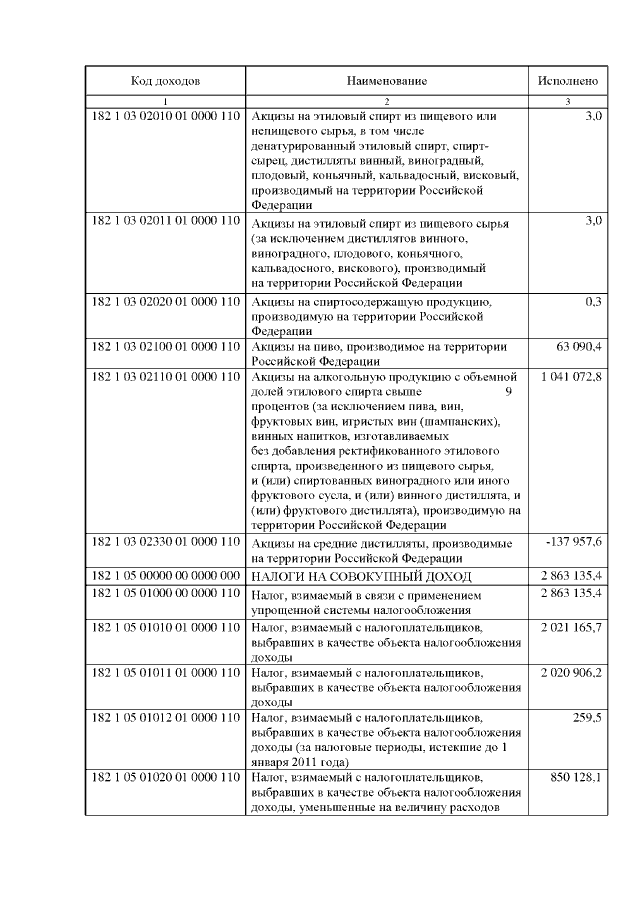 | Код доходов | Наименование | Исполнено |
|---|---|---|
| 1 | 2 | 3 |
| 182 1 03 02010 01 0000 110 | Акцизы на этиловый спирт из пищевого или непищевого сырья, в том числе денатурированный этиловый спирт, спирт-сырец, дистилляты винный, виноградный, плодовый, коньячный, кальвадосный, висковый, производимый на территории Российской Федерации | 3,0 |
| 182 1 03 02011 01 0000 110 | Акцизы на этиловый спирт из пищевого сырья (за исключением дистиллятов винного, виноградного, плодового, коньячного, кальвадосного, вискового), производимый на территории Российской Федерации | 3,0 |
| 182 1 03 02020 01 0000 110 | Акцизы на спиртосодержащую продукцию, производимую на территории Российской Федерации | 0,3 |
| 182 1 03 02100 01 0000 110 | Акцизы на пиво, производимое на территории Российской Федерации | 63 090,4 |
| 182 1 03 02110 01 0000 110 | Акцизы на алкогольную продукцию с объемной долей этилового спирта свыше 9 процентов (за исключением пива, вин, фруктовых вин, игристых вин (шампанских), винных напитков, изготавливаемых без добавления ректификованного этилового спирта, произведенного из пищевого сырья, и (или) спиртованных виноградного или иного фруктового сусла, и (или) винного дистиллята, и (или) фруктового дистиллята), производимую на территории Российской Федерации | 1 041 072,8 |
| 182 1 03 02330 01 0000 110 | Акцизы на средние дистилляты, производимые на территории Российской Федерации | -137 957,6 |
| 182 1 05 00000 00 0000 000 | НАЛОГИ НА СОВОКУПНЫЙ ДОХОД | 2 863 135,4 |
| 182 1 05 01000 00 0000 110 | Налог, взимаемый в связи с применением упрощенной системы налогообложения | 2 863 135,4 |
| 182 1 05 01010 01 0000 110 | Налог, взимаемый с налогоплательщиков, выбравших в качестве объекта налогообложения доходы | 2 021 165,7 |
| 182 1 05 01011 01 0000 110 | Налог, взимаемый с налогоплательщиков, выбравших в качестве объекта налогообложения доходы | 2 020 906,2 |
| 182 1 05 01012 01 0000 110 | Налог, взимаемый с налогоплательщиков, выбравших в качестве объекта налогообложения доходы (за налоговые периоды, истекшие до 1 января 2011 года) | 259,5 |
| 182 1 05 01020 01 0000 110 | Налог, взимаемый с налогоплательщиков, выбравших в качестве объекта налогообложения доходы, уменьшенные на величину расходов | 850 128,1 |